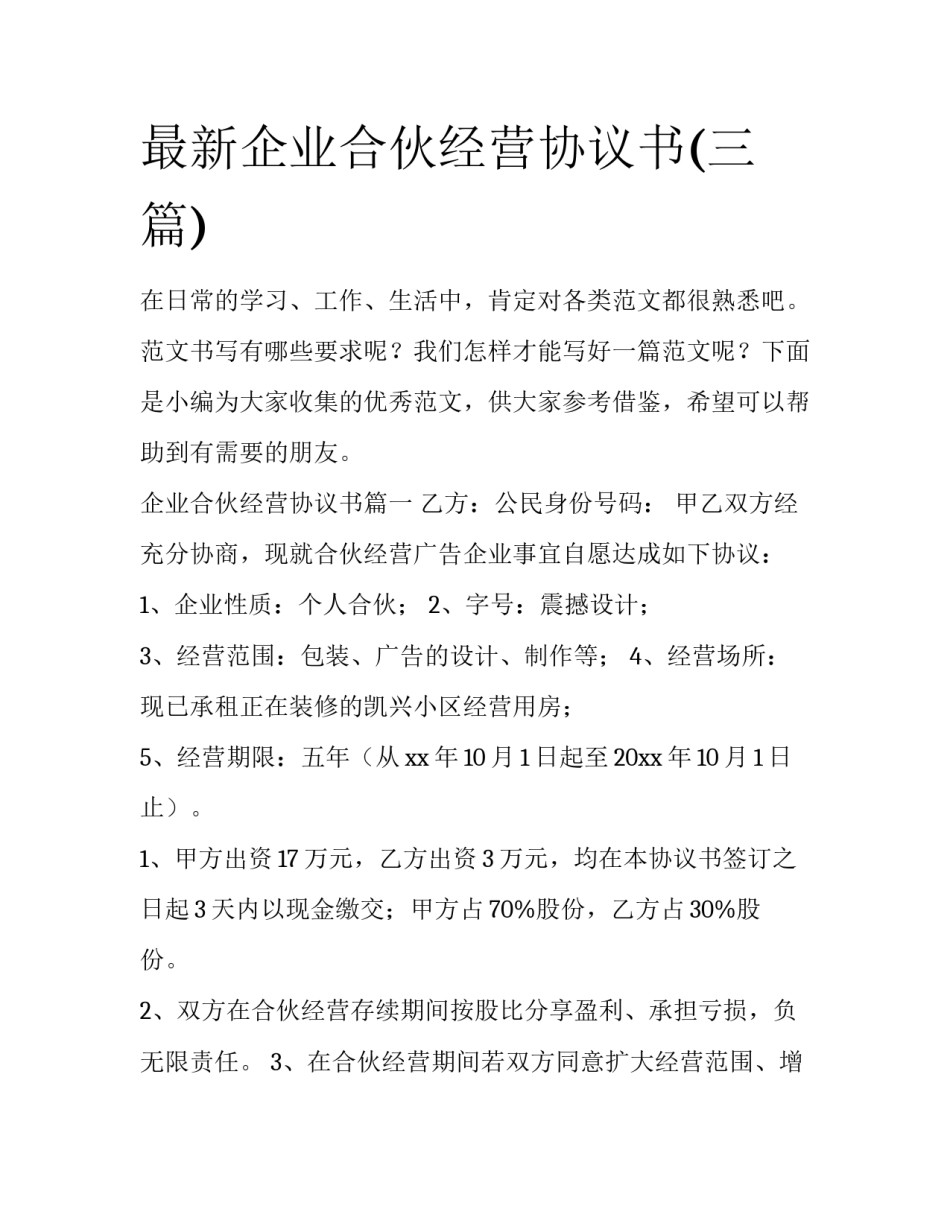 最新企业合伙经营协议书(三篇)

在日常的学习、工作、生活中，肯定对各类范文都很熟悉吧。范文书写有哪些要求呢？我们怎样才能写好一篇范文呢？下面是小编为大家收集的优秀范文，供大家参考借鉴，希望可以帮助到有需要的朋友。

企业合伙经营协议书篇一 乙方：公民身份号码： 甲乙双方经充分协商，现就合伙经营广告企业事宜自愿达成如下协议：

1、企业性质：个人合伙； 2、字号：震撼设计；

3、经营范围：包装、广告的设计、制作等； 4、经营场所：现已承租正在装修的凯兴小区经营用房；

5、经营期限：五年（从xx年10月1日起至20xx年10月1日止）。

1、甲方出资17万元，乙方出资3万元，均在本协议书签订之日起3天内以现金缴交；甲方占70%股份，乙方占30%股份。

2、双方在合伙经营存续期间按股比分享盈利、承担亏损，负无限责任。 3、在合伙经营期间若双方同意扩大经营范围、增